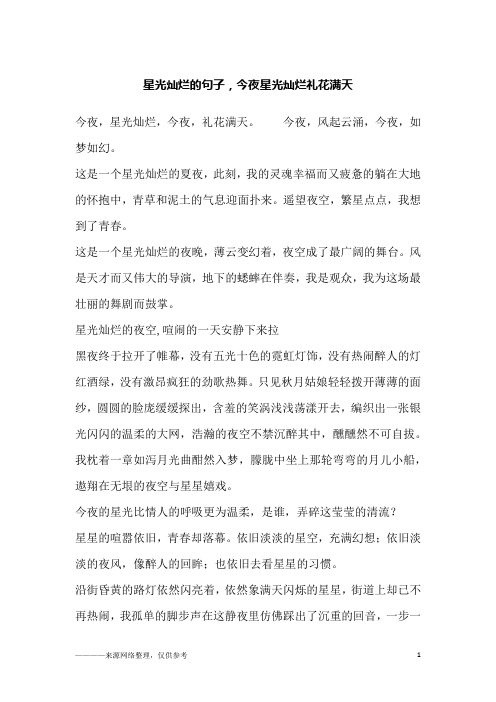 星光灿烂的句子，今夜星光灿烂礼花满天

今夜，星光灿烂，今夜，礼花满天。　　今夜，风起云涌，今夜，如梦如幻。

这是一个星光灿烂的夏夜，此刻，我的灵魂幸福而又疲惫的躺在大地的怀抱中，青草和泥土的气息迎面扑来。遥望夜空，繁星点点，我想到了青春。

这是一个星光灿烂的夜晚，薄云变幻着，夜空成了最广阔的舞台。风是天才而又伟大的导演，地下的蟋蟀在伴奏，我是观众，我为这场最壮丽的舞剧而鼓掌。

星光灿烂的夜空,喧闹的一天安静下来拉

黑夜终于拉开了帷幕，没有五光十色的霓虹灯饰，没有热闹醉人的灯红酒绿，没有激昂疯狂的劲歌热舞。只见秋月姑娘轻轻拨开薄薄的面纱，圆圆的脸庞缓缓探出，含羞的笑涡浅浅荡漾开去，编织出一张银光闪闪的温柔的大网，浩瀚的夜空不禁沉醉其中，醺醺然不可自拔。我枕着一章如泻月光曲酣然入梦，朦胧中坐上那轮弯弯的月儿小船，遨翔在无垠的夜空与星星嬉戏。

今夜的星光比情人的呼吸更为温柔，是谁，弄碎这莹莹的清流？

星星的喧嚣依旧，青春却落幕。依旧淡淡的星空，充满幻想；依旧淡淡的夜风，像醉人的回眸；也依旧去看星星的习惯。

沿街昏黄的路灯依然闪亮着，依然象满天闪烁的星星，街道上却已不再热闹，我孤单的脚步声在这静夜里仿佛踩出了沉重的回音，一步一

————来源网络整理，仅供参考　　1